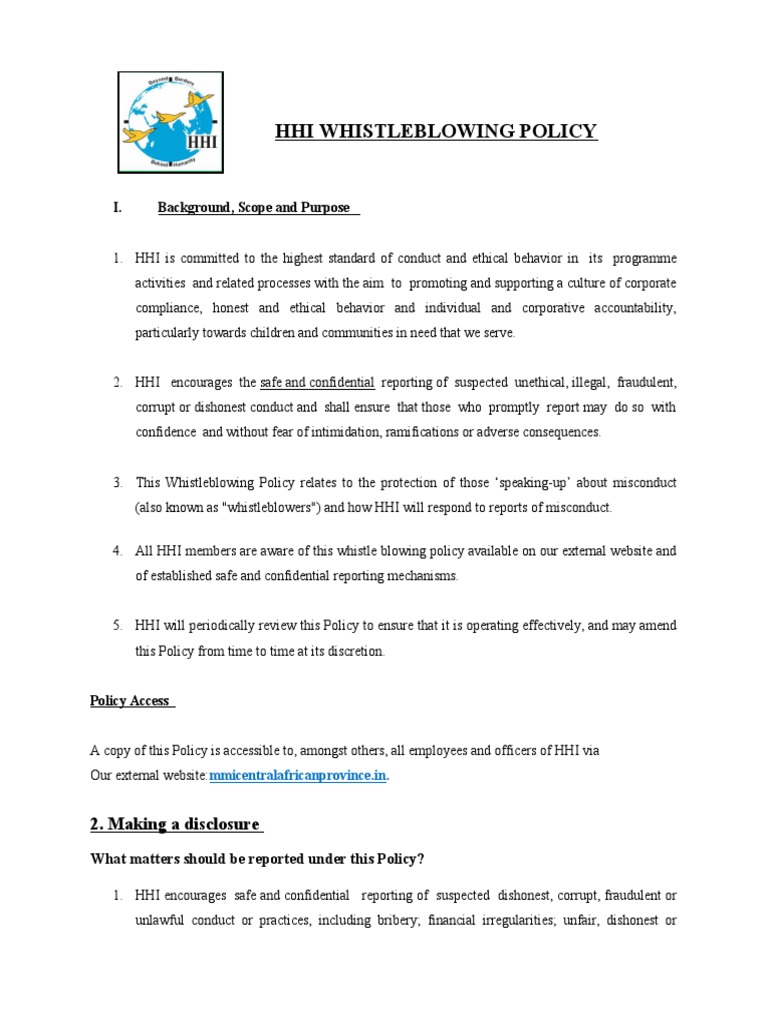 Beyond Borders
HHI
Behind Humanity

HHI WHISTLEBLOWING POLICY

I. Background, Scope and Purpose

1. HHI is committed to the highest standard of conduct and ethical behavior in its programme activities and related processes with the aim to promoting and supporting a culture of corporate compliance, honest and ethical behavior and individual and corporative accountability, particularly towards children and communities in need that we serve.

2. HHI encourages the safe and confidential reporting of suspected unethical, illegal, fraudulent, corrupt or dishonest conduct and shall ensure that those who promptly report may do so with confidence and without fear of intimidation, ramifications or adverse consequences.

3. This Whistleblowing Policy relates to the protection of those ‘speaking-up’ about misconduct (also known as "whistleblowers") and how HHI will respond to reports of misconduct.

4. All HHI members are aware of this whistle blowing policy available on our external website and of established safe and confidential reporting mechanisms.

5. HHI will periodically review this Policy to ensure that it is operating effectively, and may amend this Policy from time to time at its discretion.

Policy Access

A copy of this Policy is accessible to, amongst others, all employees and officers of HHI via
Our external website:mmicentralafricanprovince.in.

2. Making a disclosure

What matters should be reported under this Policy?

1. HHI encourages safe and confidential reporting of suspected dishonest, corrupt, fraudulent or unlawful conduct or practices, including bribery; financial irregularities; unfair, dishonest or